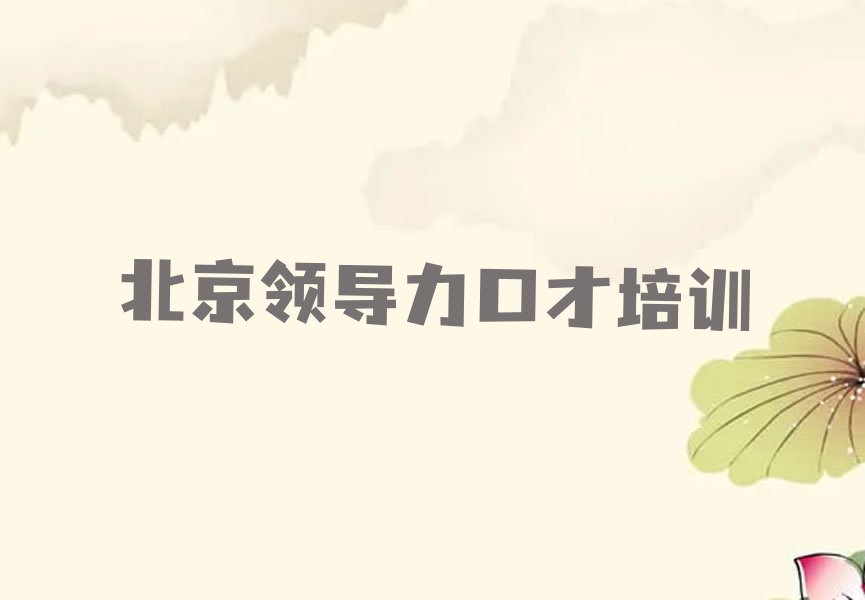 北京领导力口才培训